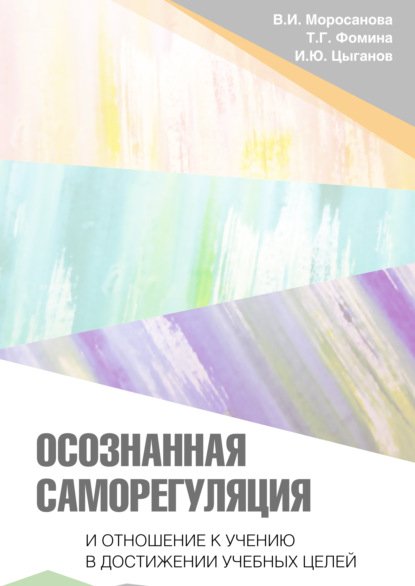 В.И. Моросанова
Т.Г. Фомина
И.Ю. Цыганов

ОСОЗНАННАЯ САМОРЕГУЛЯЦИЯ

И ОТНОШЕНИЕ К УЧЕНИЮ В ДОСТИЖЕНИИ УЧЕБНЫХ ЦЕЛЕЙ